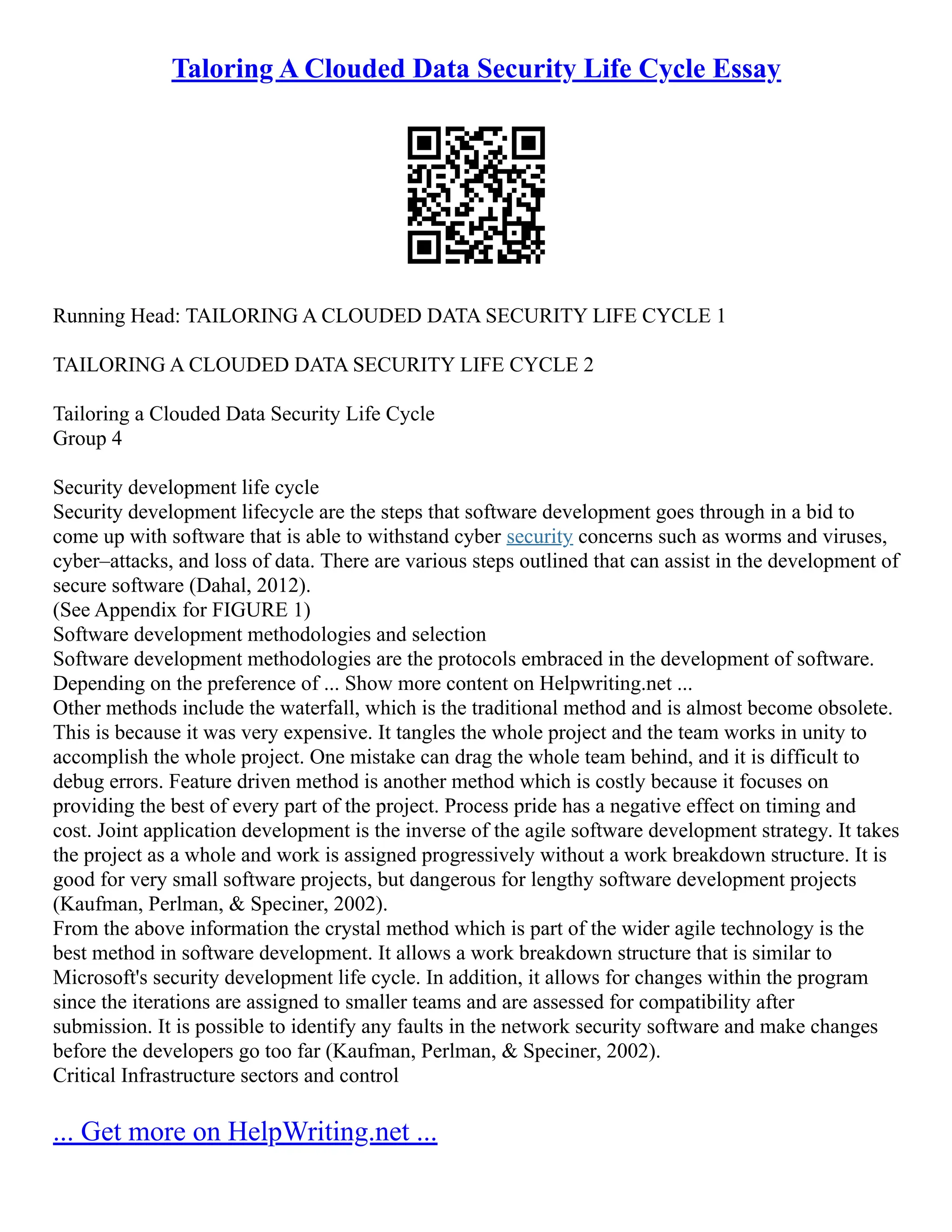 Taloring A Clouded Data Security Life Cycle Essay

Running Head: TAILORING A CLOUDED DATA SECURITY LIFE CYCLE 1

TAILORING A CLOUDED DATA SECURITY LIFE CYCLE 2

Tailoring a Clouded Data Security Life Cycle
Group 4

Security development life cycle
Security development lifecycle are the steps that software development goes through in a bid to come up with software that is able to withstand cyber security concerns such as worms and viruses, cyber–attacks, and loss of data. There are various steps outlined that can assist in the development of secure software (Dahal, 2012).
(See Appendix for FIGURE 1)
Software development methodologies and selection
Software development methodologies are the protocols embraced in the development of software. Depending on the preference of ... Show more content on Helpwriting.net ...
Other methods include the waterfall, which is the traditional method and is almost become obsolete. This is because it was very expensive. It tangles the whole project and the team works in unity to accomplish the whole project. One mistake can drag the whole team behind, and it is difficult to debug errors. Feature driven method is another method which is costly because it focuses on providing the best of every part of the project. Process pride has a negative effect on timing and cost. Joint application development is the inverse of the agile software development strategy. It takes the project as a whole and work is assigned progressively without a work breakdown structure. It is good for very small software projects, but dangerous for lengthy software development projects (Kaufman, Perlman, & Speciner, 2002).
From the above information the crystal method which is part of the wider agile technology is the best method in software development. It allows a work breakdown structure that is similar to Microsoft's security development life cycle. In addition, it allows for changes within the program since the iterations are assigned to smaller teams and are assessed for compatibility after submission. It is possible to identify any faults in the network security software and make changes before the developers go too far (Kaufman, Perlman, & Speciner, 2002).
Critical Infrastructure sectors and control

... Get more on HelpWriting.net ...